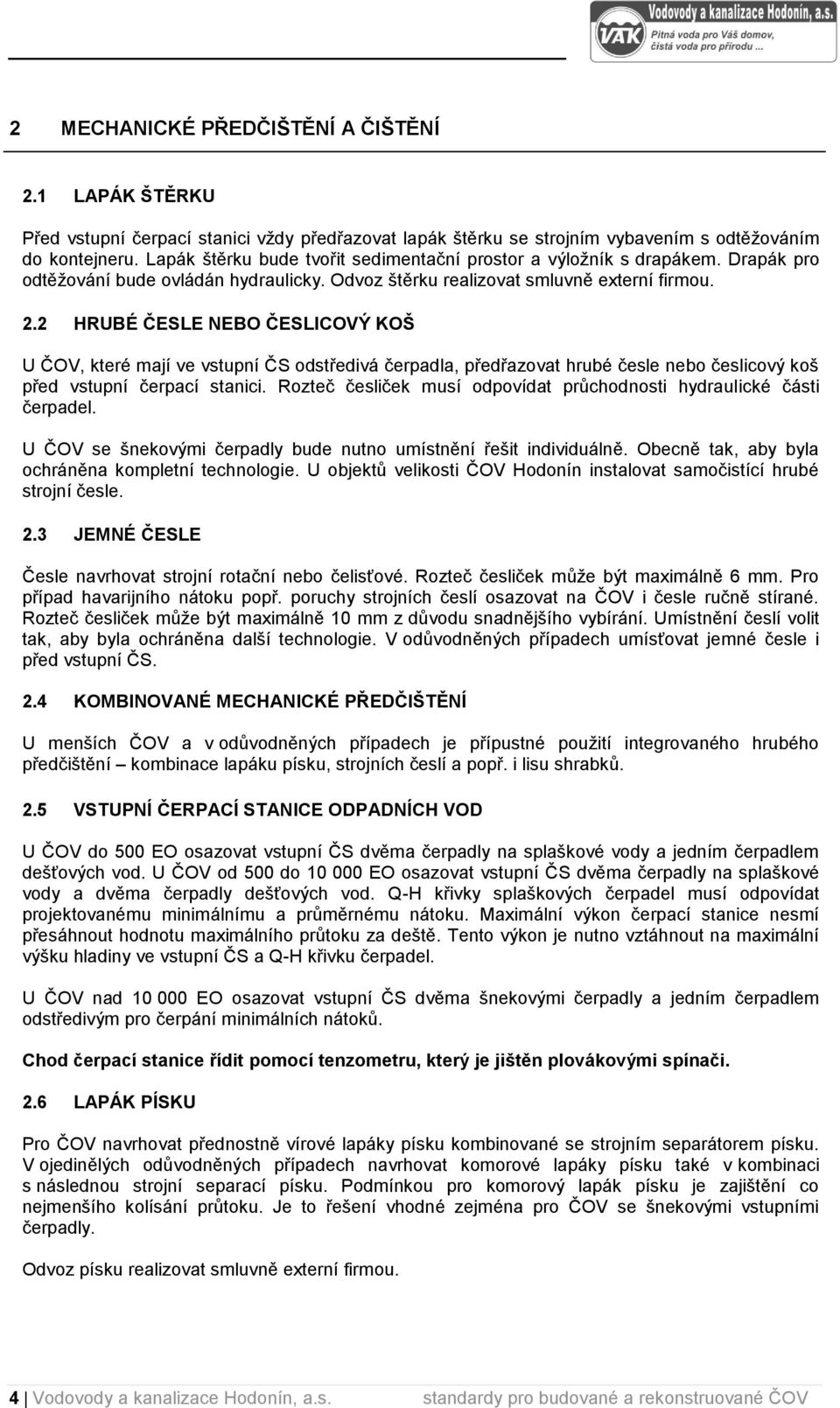 VAK Vodovody a kanalizace Hodonín, a.s.
Pitná voda pro Váš domov, čistá voda pro přírodu ...

2 MECHANICKÉ PŘEDČIŠTĚNÍ A ČIŠTĚNÍ

2.1 LAPÁK ŠTĚRKU

Před vstupní čerpací stanici vždy předřazovat lapák štěrku se strojním vybavením s odtěžováním do kontejneru. Lapák štěrku bude tvořit sedimentační prostor a výložník s drapákem. Drapák pro odtěžování bude ovládán hydraulicky. Odvoz štěrku realizovat smluvně externí firmou.

2.2 HRUBÉ ČESLE NEBO ČESLICOVÝ KOŠ

U ČOV, které mají ve vstupní ČS odstředivá čerpadla, předřazovat hrubé česle nebo česlicový koš před vstupní čerpací stanici. Rozteč česliček musí odpovídat průchodnosti hydraulické části čerpadel.

U ČOV se šnekovými čerpadly bude nutno umístnění řešit individuálně. Obecně tak, aby byla ochráněna kompletní technologie. U objektů velikosti ČOV Hodonín instalovat samočistící hrubé strojní česle.

2.3 JEMNÉ ČESLE

Česle navrhovat strojní rotační nebo čelisťové. Rozteč česliček může být maximálně 6 mm. Pro případ havarijního nátoku popř. poruchy strojních česlí osazovat na ČOV i česle ručně stírané. Rozteč česliček může být maximálně 10 mm z důvodu snadnějšího vybírání. Umístnění česlí volit tak, aby byla ochráněna další technologie. V odůvodněných případech umísťovat jemné česle i před vstupní ČS.

2.4 KOMBINOVANÉ MECHANICKÉ PŘEDČIŠTĚNÍ

U menších ČOV a v odůvodněných případech je přípustné použití integrovaného hrubého předčištění – kombinace lapáku písku, strojních česlí a popř. i lisu shrabků.

2.5 VSTUPNÍ ČERPACÍ STANICE ODPADNÍCH VOD

U ČOV do 500 EO osazovat vstupní ČS dvěma čerpadly na splaškové vody a jedním čerpadlem dešťových vod. U ČOV od 500 do 10 000 EO osazovat vstupní ČS dvěma čerpadly na splaškové vody a dvěma čerpadly dešťových vod. Q-H křivky splaškových čerpadel musí odpovídat projektovanému minimálnímu a průměrnému nátoku. Maximální výkon čerpací stanice nesmí přesáhnout hodnotu maximálního průtoku za deště. Tento výkon je nutno vztáhnout na maximální výšku hladiny ve vstupní ČS a Q-H křivku čerpadel.

U ČOV nad 10 000 EO osazovat vstupní ČS dvěma šnekovými čerpadly a jedním čerpadlem odstředivým pro čerpání minimálních nátoků.

Chod čerpací stanice řídit pomocí tenzometru, který je jištěn plovákovými spínači.

2.6 LAPÁK PÍSKU

Pro ČOV navrhovat přednostně vírové lapáky písku kombinované se strojním separátorem písku. V ojedinělých odůvodněných případech navrhovat komorové lapáky písku také v kombinaci s následnou strojní separací písku. Podmínkou pro komorový lapák písku je zajištění co nejmenšího kolísání průtoku. Je to řešení vhodné zejména pro ČOV se šnekovými vstupními čerpadly.

Odvoz písku realizovat smluvně externí firmou.

4 | Vodovody a kanalizace Hodonín, a.s. standardy pro budované a rekonstruované ČOV